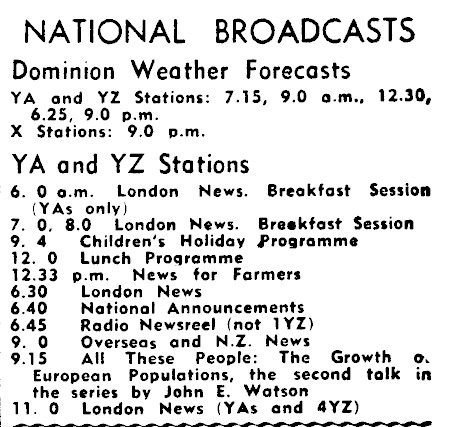 NATIONAL BROADCASTS

Dominion Weather Forecasts

YA and YZ Stations: 7.15, 9.0 a.m., 12.30, 6.25, 9.0 p.m.
X Stations: 9.0 p.m.

YA and YZ Stations

6. 0 a.m. London News. Breakfast Session (YAs only)
7. 0, 8.0 London News. Breakfast Session
9. 4 Children's Holiday Programme
12. 0 Lunch Programme
12.33 p.m. News for Farmers
6.30 London News
6.40 National Announcements
6.45 Radio Newsreel (not 1YZ)
9. 0 Overseas and N.Z. News
9.15 All These People: The Growth o. European Populations, the second talk in the series by John E. Watson
11. 0 London News (YAs and 4YZ)